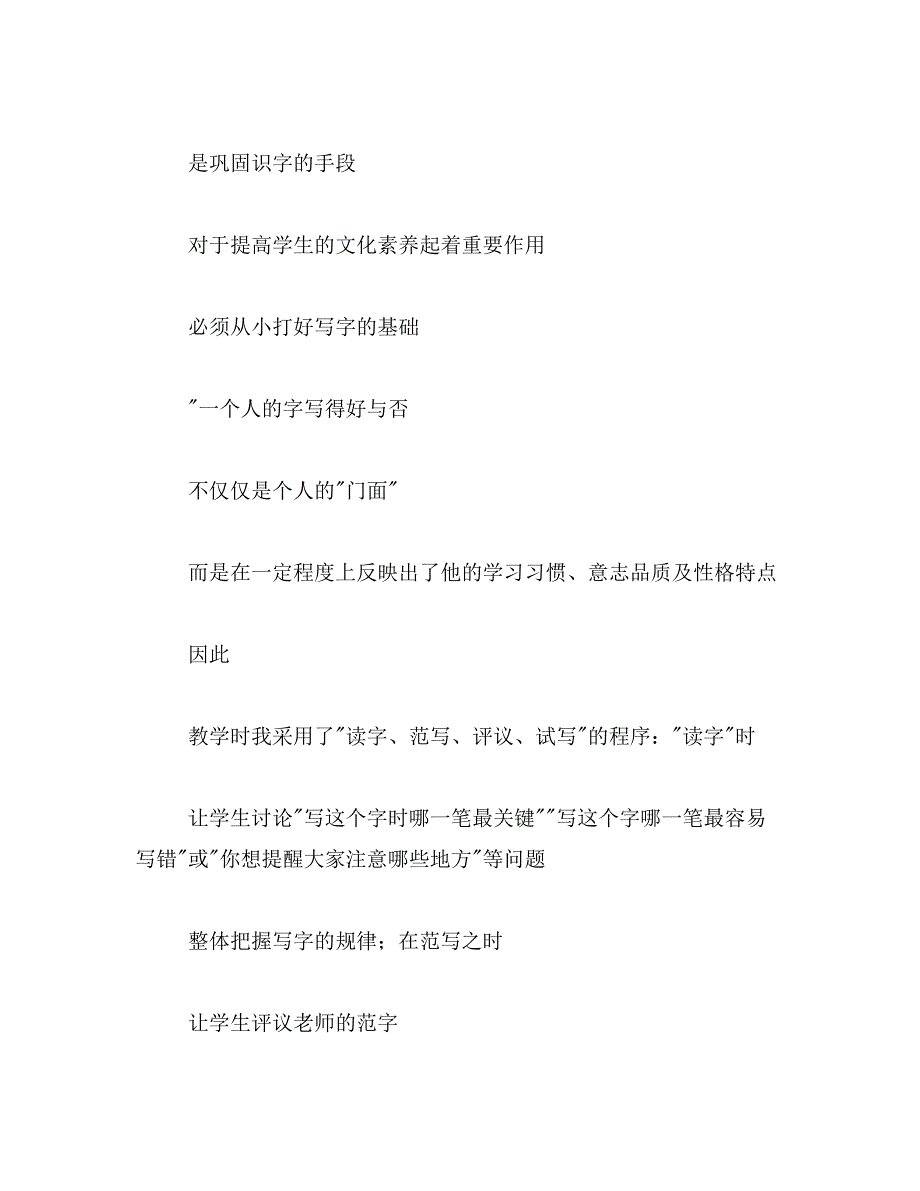 是巩固识字的手段

对于提高学生的文化素养起着重要作用

必须从小打好写字的基础

"一个人的字写得好与否

不仅仅是个人的"门面"

而是在一定程度上反映出了他的学习习惯、意志品质及性格特点

因此

教学时我采用了"读字、范写、评议、试写"的程序："读字"时

让学生讨论"写这个字时哪一笔最关键""写这个字哪一笔最容易写错"或"你想提醒大家注意哪些地方"等问题

整体把握写字的规律；在范写之时

让学生评议老师的范字